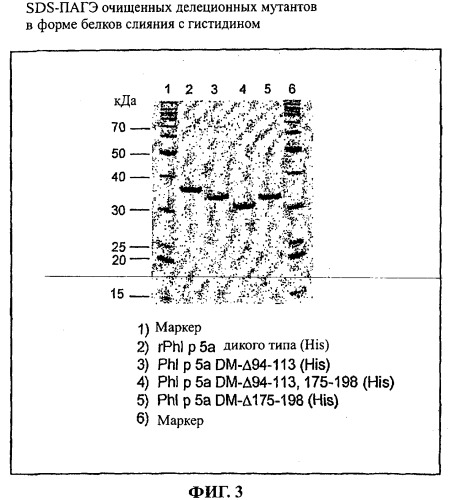 SDS-ПАГЭ очищенных делеционных мутантов в форме белков слияния с гистидином

1 2 3 4 5 6

кДа

70

50

40

30

25

20

15

1) Маркер
2) rPhl p 5a дикого типа (His)
3) Phl p 5a DM-Δ94-113 (His)
4) Phl p 5a DM-Δ94-113, 175-198 (His)
5) Phl p 5a DM-Δ175-198 (His)
6) Маркер

ФИГ. 3